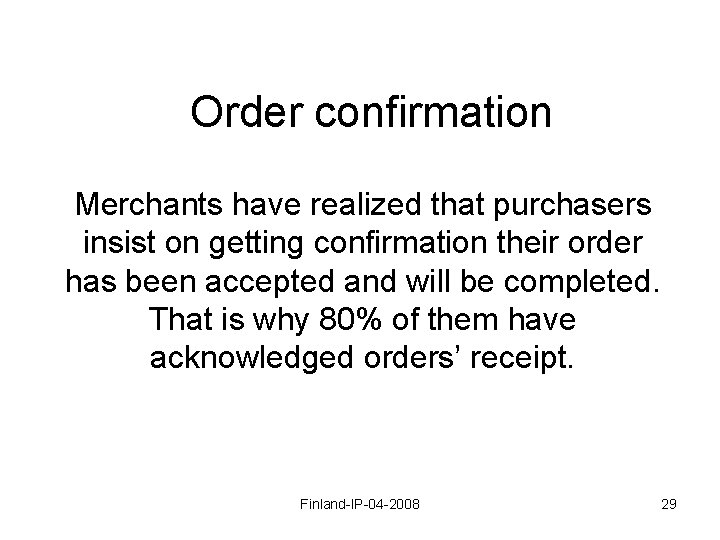 Order confirmation

Merchants have realized that purchasers insist on getting confirmation their order has been accepted and will be completed. That is why 80% of them have acknowledged orders’ receipt.

Finland-IP-04-2008

29